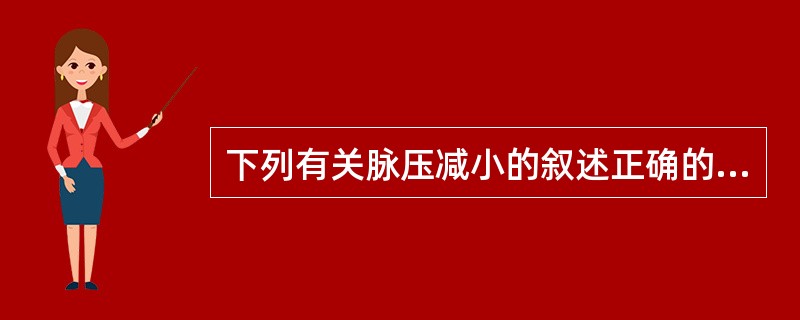 下列有关脉压减小的叙述正确的...